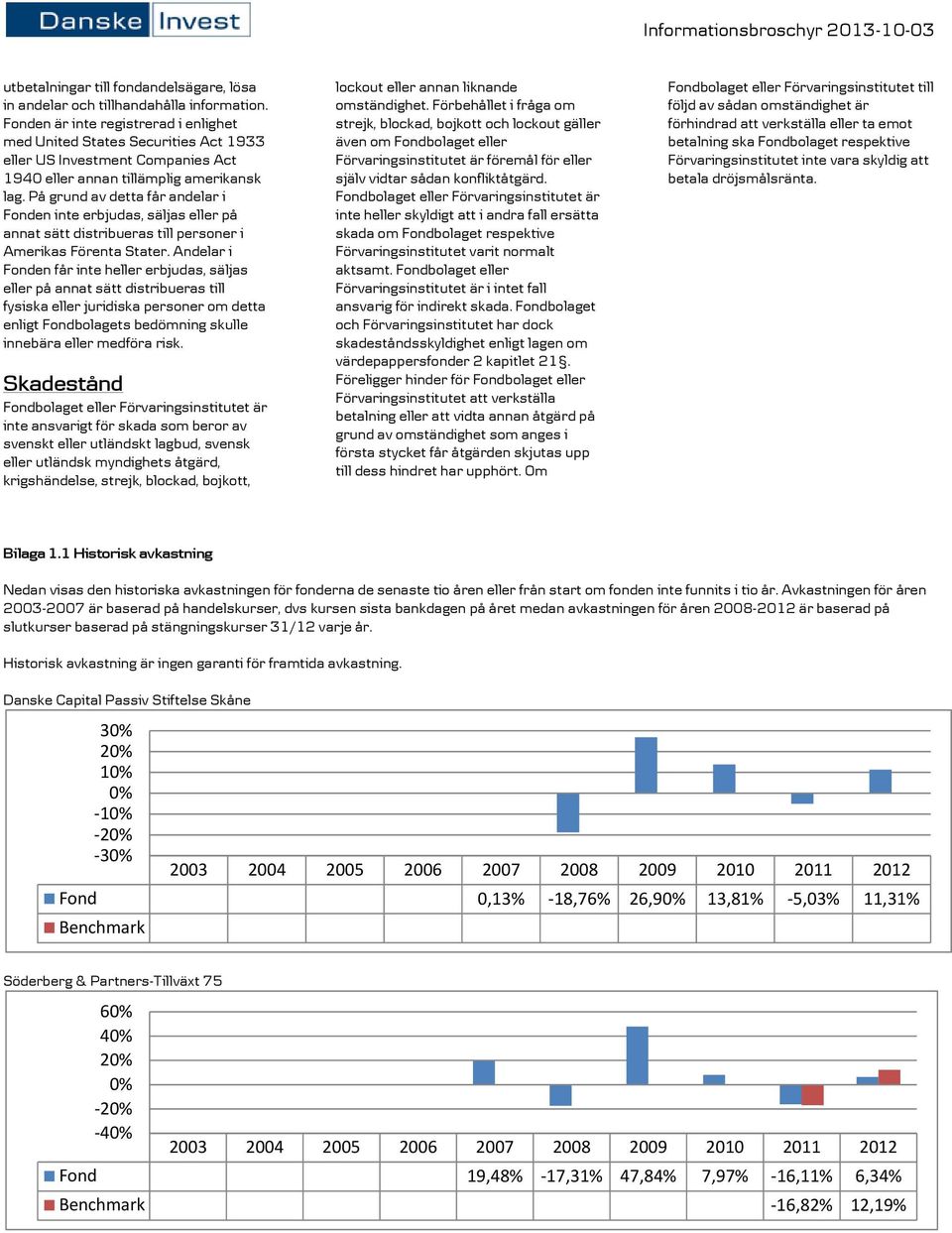 Danske Invest

Informationsbroschyr 2013-10-03

utbetalningar till fondandelsägare, lösa in andelar och tillhandahålla information. Fonden är inte registrerad i enlighet med United States Securities Act 1933 eller US Investment Companies Act 1940 eller annan tillämplig amerikansk lag. På grund av detta får andelar i Fonden inte erbjudas, säljas eller på annat sätt distribueras till personer i Amerikas Förenta Stater. Andelar i Fonden får inte heller erbjudas, säljas eller på annat sätt distribueras till fysiska eller juridiska personer om detta enligt Fondbolagets bedömning skulle innebära eller medföra risk.

Skadestånd

Fondbolaget eller Förvaringsinstitutet är inte ansvarigt för skada som beror av svenskt eller utländskt lagbud, svensk eller utländsk myndighets åtgärd, krigshändelse, strejk, blockad, bojkott, lockout eller annan liknande omständighet. Förbehållet i fråga om strejk, blockad, bojkott och lockout gäller även om Fondbolaget eller Förvaringsinstitutet är föremål för eller själv vidtar sådan konfliktåtgärd. Fondbolaget eller Förvaringsinstitutet är inte heller skyldigt att i andra fall ersätta skada om Fondbolaget respektive Förvaringsinstitutet varit normalt aktsamt. Fondbolaget eller Förvaringsinstitutet är i intet fall ansvarig för indirekt skada. Fondbolaget och Förvaringsinstitutet har dock skadeståndsskyldighet enligt lagen om värdepappersfonder 2 kapitlet 21§. Föreligger hinder för Fondbolaget eller Förvaringsinstitutet att verkställa betalning eller att vidta annan åtgärd på grund av omständighet som anges i första stycket får åtgärden skjutas upp till dess hindret har upphört. Om Fondbolaget eller Förvaringsinstitutet till följd av sådan omständighet är förhindrad att verkställa eller ta emot betalning ska Fondbolaget respektive Förvaringsinstitutet inte vara skyldig att betala dröjsmålsränta.

Bilaga 1.1 Historisk avkastning

Nedan visas den historiska avkastningen för fonderna de senaste tio åren eller från start om fonden inte funnits i tio år. Avkastningen för åren 2003-2007 är baserad på handelskurser, dvs kursen sista bankdagen på året medan avkastningen för åren 2008-2012 är baserad på slutkurser baserad på stängningskurser 31/12 varje år.

Historisk avkastning är ingen garanti för framtida avkastning.

Danske Capital Passiv Stiftelse Skåne

30%
20%
10%
0%
-10%
-20%
-30%

| | 2003 | 2004 | 2005 | 2006 | 2007 | 2008 | 2009 | 2010 | 2011 | 2012 |
|---|---|---|---|---|---|---|---|---|---|---|
| Fond | | | | | 0,13% | -18,76% | 26,90% | 13,81% | -5,03% | 11,31% |
| Benchmark | | | | | | | | | | |

Söderberg & Partners-Tillväxt 75

60%
40%
20%
0%
-20%
-40%

| | 2003 | 2004 | 2005 | 2006 | 2007 | 2008 | 2009 | 2010 | 2011 | 2012 |
|---|---|---|---|---|---|---|---|---|---|---|
| Fond | | | | | 19,48% | -17,31% | 47,84% | 7,97% | -16,11% | 6,34% |
| Benchmark | | | | | | | | | -16,82% | 12,19% |